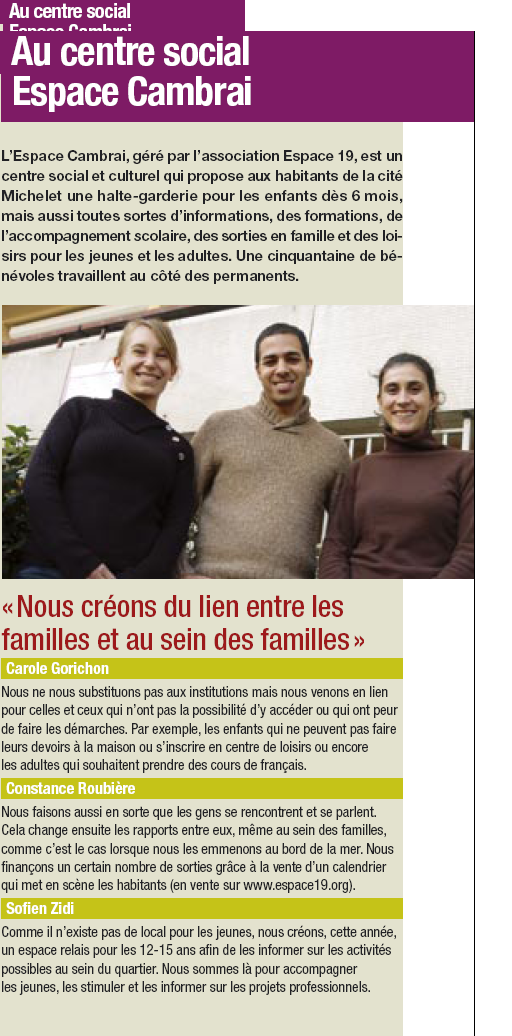 Au centre social Espace Cambrai

Au centre social Espace Cambrai

L'Espace Cambrai, géré par l'association Espace 19, est un centre social et culturel qui propose aux habitants de la cité Michelet une halte-garderie pour les enfants dès 6 mois, mais aussi toutes sortes d'informations, des formations, de l'accompagnement scolaire, des sorties en famille et des loisirs pour les jeunes et les adultes. Une cinquantaine de bénévoles travaillent au côté des permanents.

«Nous créons du lien entre les familles et au sein des familles»

Carole Gorichon

Nous ne nous substituons pas aux institutions mais nous venons en lien pour celles et ceux qui n'ont pas la possibilité d'y accéder ou qui ont peur de faire les démarches. Par exemple, les enfants qui ne peuvent pas faire leurs devoirs à la maison ou s'inscrire en centre de loisirs ou encore les adultes qui souhaitent prendre des cours de français.

Constance Roubière

Nous faisons aussi en sorte que les gens se rencontrent et se parlent. Cela change ensuite les rapports entre eux, même au sein des familles, comme c'est le cas lorsque nous les emmenons au bord de la mer. Nous finançons un certain nombre de sorties grâce à la vente d'un calendrier qui met en scène les habitants (en vente sur www.espace19.org).

Sofien Zidi

Comme il n'existe pas de local pour les jeunes, nous créons, cette année, un espace relais pour les 12-15 ans afin de les informer sur les activités possibles au sein du quartier. Nous sommes là pour accompagner les jeunes, les stimuler et les informer sur les projets professionnels.